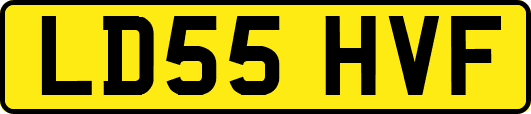 LD55 HVF